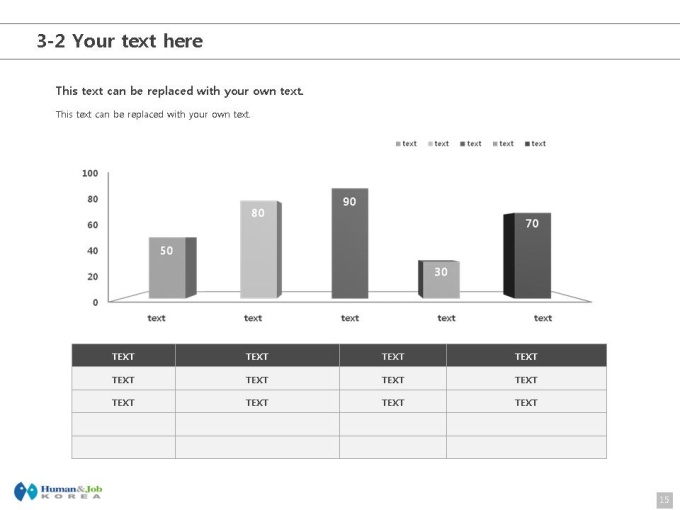 3-2 Your text here

This text can be replaced with your own text.

This text can be replaced with your own text.

text text text text text

100
80
60
40
20
0

50 80 90 30 70

text text text text text

| TEXT | TEXT | TEXT | TEXT |
|---|---|---|---|
| TEXT | TEXT | TEXT | TEXT |
| TEXT | TEXT | TEXT | TEXT |
| | | | |
| | | | |

Human&Job KOREA

15